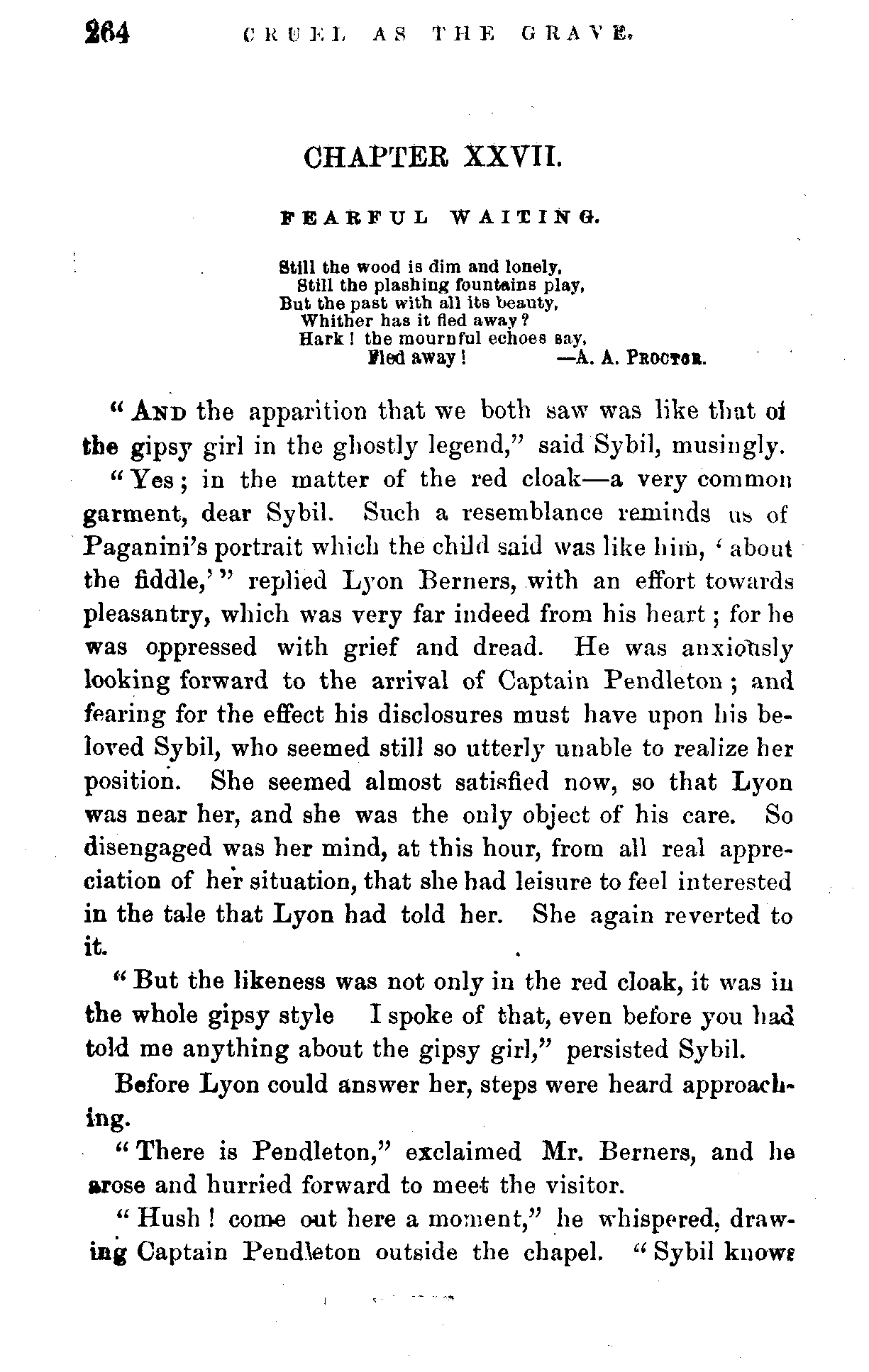 264 CRUEL AS THE GRAVE.

CHAPTER XXVII.

FEARFUL WAITING.

Still the wood is dim and lonely,
Still the plashing fountains play,
But the past with all its beauty,
Whither has it fled away?
Hark! the mournful echoes say,
Fled away! —A. A. PROCTOR.

"AND the apparition that we both saw was like that of the gipsy girl in the ghostly legend," said Sybil, musingly.

"Yes; in the matter of the red cloak—a very common garment, dear Sybil. Such a resemblance reminds us of Paganini's portrait which the child said was like him, 'about the fiddle,'" replied Lyon Berners, with an effort towards pleasantry, which was very far indeed from his heart; for he was oppressed with grief and dread. He was anxiously looking forward to the arrival of Captain Pendleton; and fearing for the effect his disclosures must have upon his beloved Sybil, who seemed still so utterly unable to realize her position. She seemed almost satisfied now, so that Lyon was near her, and she was the only object of his care. So disengaged was her mind, at this hour, from all real appreciation of her situation, that she had leisure to feel interested in the tale that Lyon had told her. She again reverted to it.

"But the likeness was not only in the red cloak, it was in the whole gipsy style I spoke of that, even before you had told me anything about the gipsy girl," persisted Sybil.

Before Lyon could answer her, steps were heard approaching.

"There is Pendleton," exclaimed Mr. Berners, and he arose and hurried forward to meet the visitor.

"Hush! come out here a moment," he whispered, drawing Captain Pendleton outside the chapel. "Sybil knows